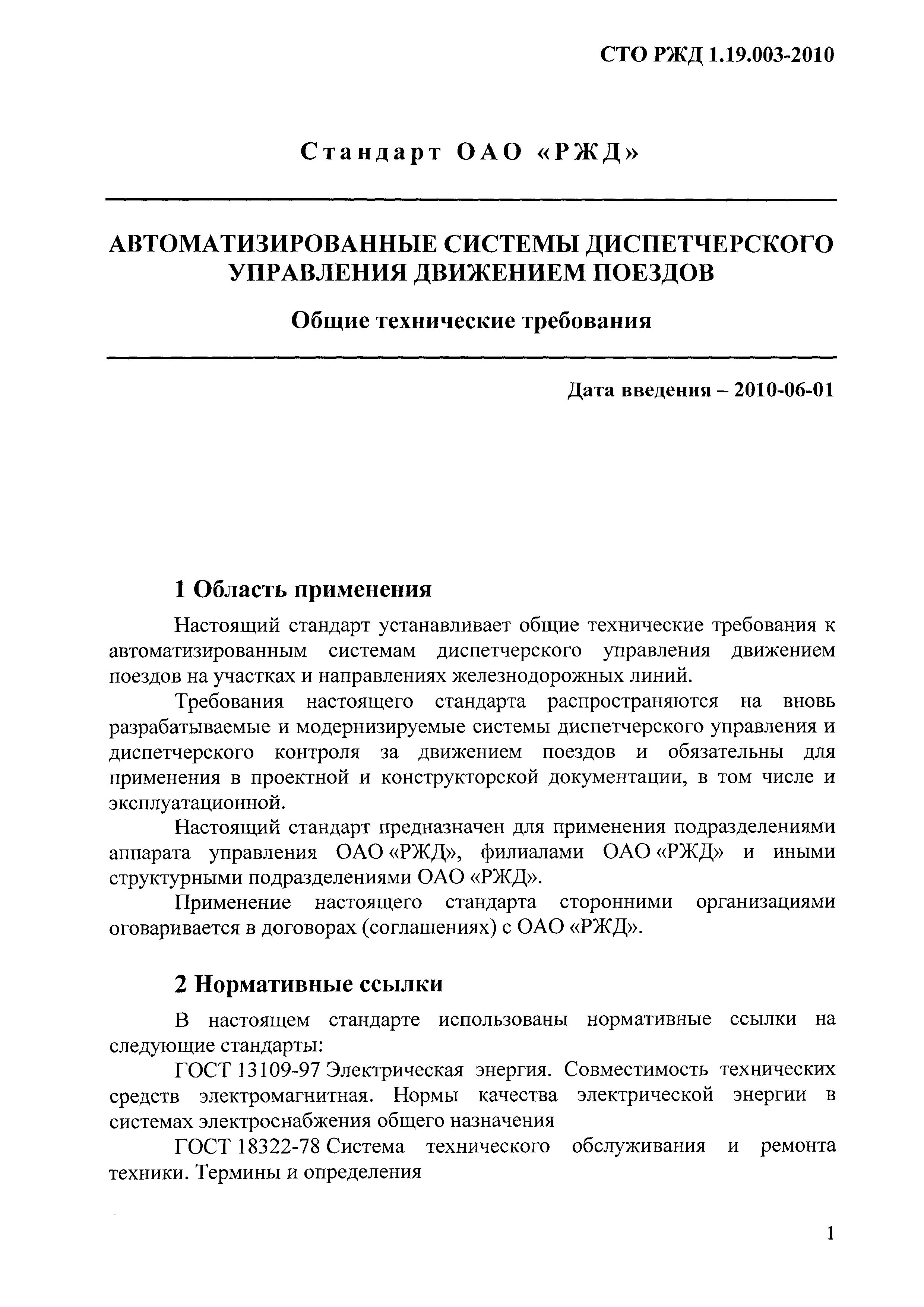 СТО РЖД 1.19.003-2010

Стандарт ОАО «РЖД»

АВТОМАТИЗИРОВАННЫЕ СИСТЕМЫ ДИСПЕТЧЕРСКОГО УПРАВЛЕНИЯ ДВИЖЕНИЕМ ПОЕЗДОВ

Общие технические требования

Дата введения – 2010-06-01

1 Область применения

Настоящий стандарт устанавливает общие технические требования к автоматизированным системам диспетчерского управления движением поездов на участках и направлениях железнодорожных линий.

Требования настоящего стандарта распространяются на вновь разрабатываемые и модернизируемые системы диспетчерского управления и диспетчерского контроля за движением поездов и обязательны для применения в проектной и конструкторской документации, в том числе и эксплуатационной.

Настоящий стандарт предназначен для применения подразделениями аппарата управления ОАО «РЖД», филиалами ОАО «РЖД» и иными структурными подразделениями ОАО «РЖД».

Применение настоящего стандарта сторонними организациями оговаривается в договорах (соглашениях) с ОАО «РЖД».

2 Нормативные ссылки

В настоящем стандарте использованы нормативные ссылки на следующие стандарты:

ГОСТ 13109-97 Электрическая энергия. Совместимость технических средств электромагнитная. Нормы качества электрической энергии в системах электроснабжения общего назначения

ГОСТ 18322-78 Система технического обслуживания и ремонта техники. Термины и определения

1